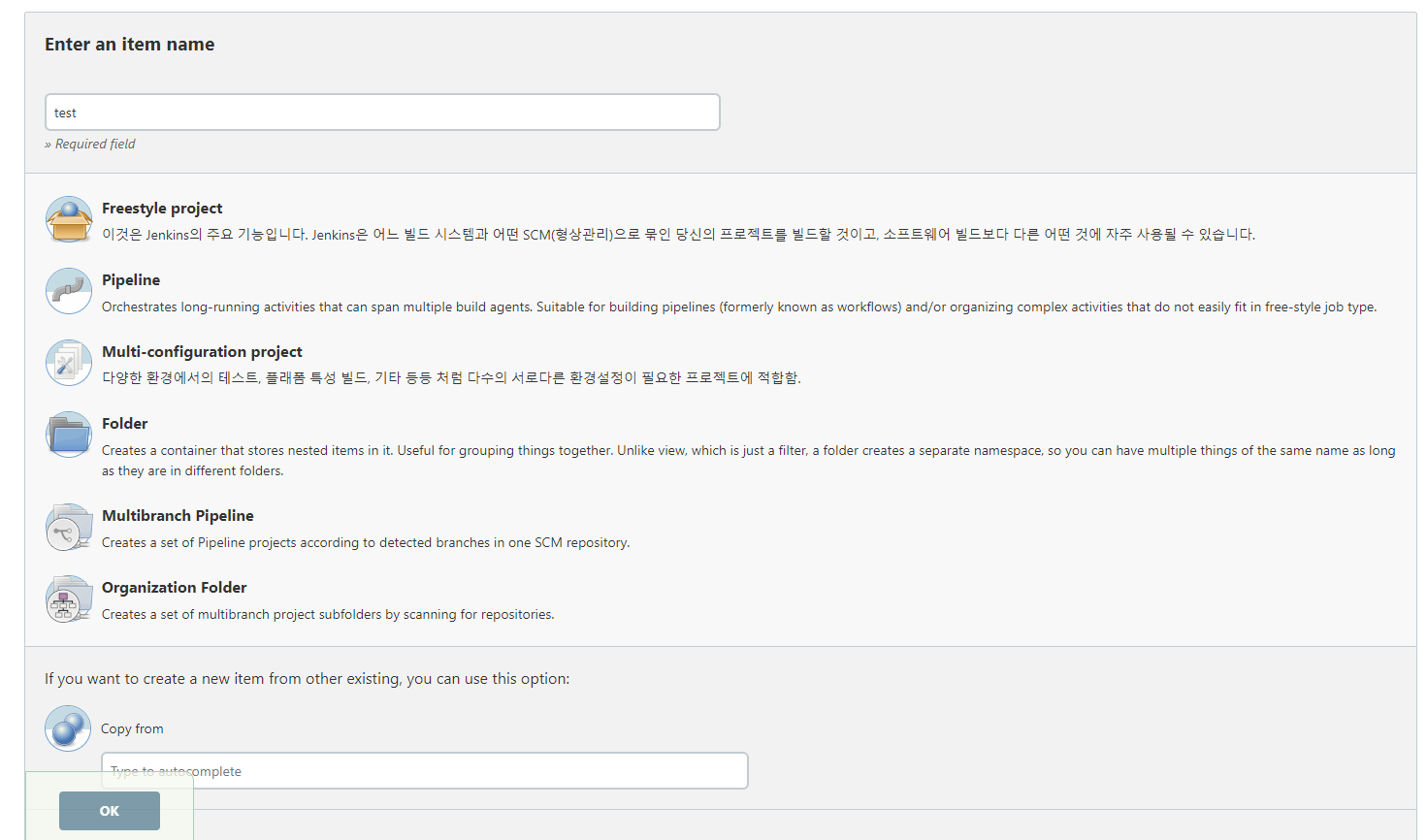 Enter an item name

test

» Required field

Freestyle project

이것은 Jenkins의 주요 기능입니다. Jenkins은 어느 빌드 시스템과 어떤 SCM(형상관리)으로 묶인 당신의 프로젝트를 빌드할 것이고, 소프트웨어 빌드보다 다른 어떤 것에 자주 사용될 수 있습니다.

Pipeline

Orchestrates long-running activities that can span multiple build agents. Suitable for building pipelines (formerly known as workflows) and/or organizing complex activities that do not easily fit in free-style job type.

Multi-configuration project

다양한 환경에서의 테스트, 플래폼 특성 빌드, 기타 등등 처럼 다수의 서로다른 환경설정이 필요한 프로젝트에 적합함.

Folder

Creates a container that stores nested items in it. Useful for grouping things together. Unlike view, which is just a filter, a folder creates a separate namespace, so you can have multiple things of the same name as long as they are in different folders.

Multibranch Pipeline

Creates a set of Pipeline projects according to detected branches in one SCM repository.

Organization Folder

Creates a set of multibranch project subfolders by scanning for repositories.

If you want to create a new item from other existing, you can use this option:

Copy from

Type to autocomplete

OK